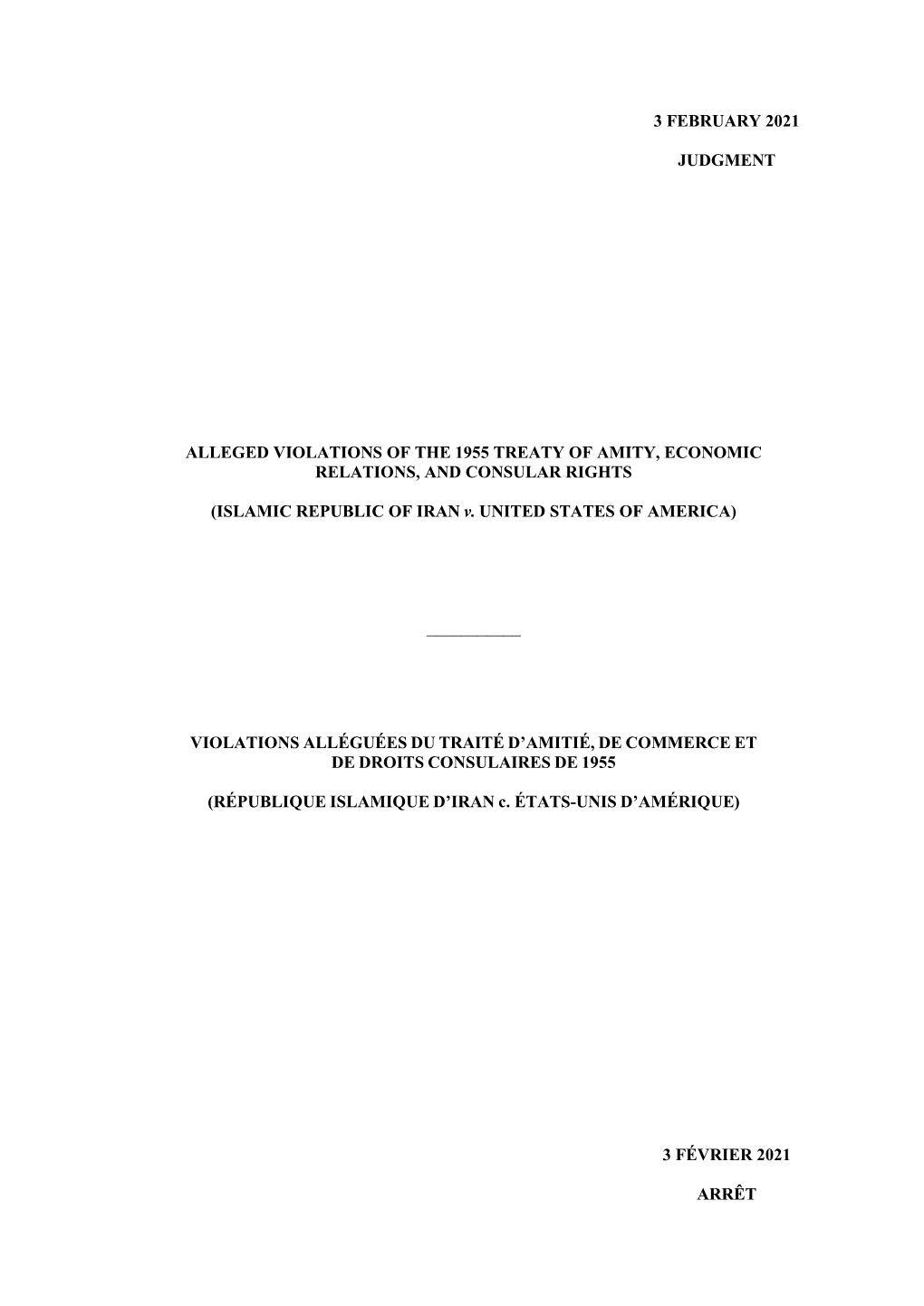 3 FEBRUARY 2021

JUDGMENT

ALLEGED VIOLATIONS OF THE 1955 TREATY OF AMITY, ECONOMIC RELATIONS, AND CONSULAR RIGHTS

(ISLAMIC REPUBLIC OF IRAN v. UNITED STATES OF AMERICA)

VIOLATIONS ALLÉGUÉES DU TRAITÉ D'AMITIÉ, DE COMMERCE ET DE DROITS CONSULAIRES DE 1955

(RÉPUBLIQUE ISLAMIQUE D'IRAN c. ÉTATS-UNIS D'AMÉRIQUE)

3 FÉVRIER 2021

ARRÊT